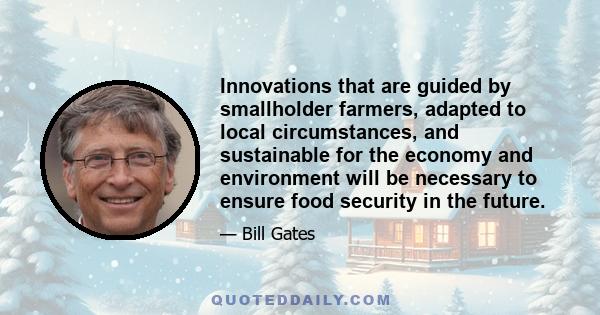 Innovations that are guided by smallholder farmers, adapted to local circumstances, and sustainable for the economy and environment will be necessary to ensure food security in the future.

— Bill Gates

QUOTEDDAILY.COM